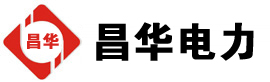 昌华

昌华电力